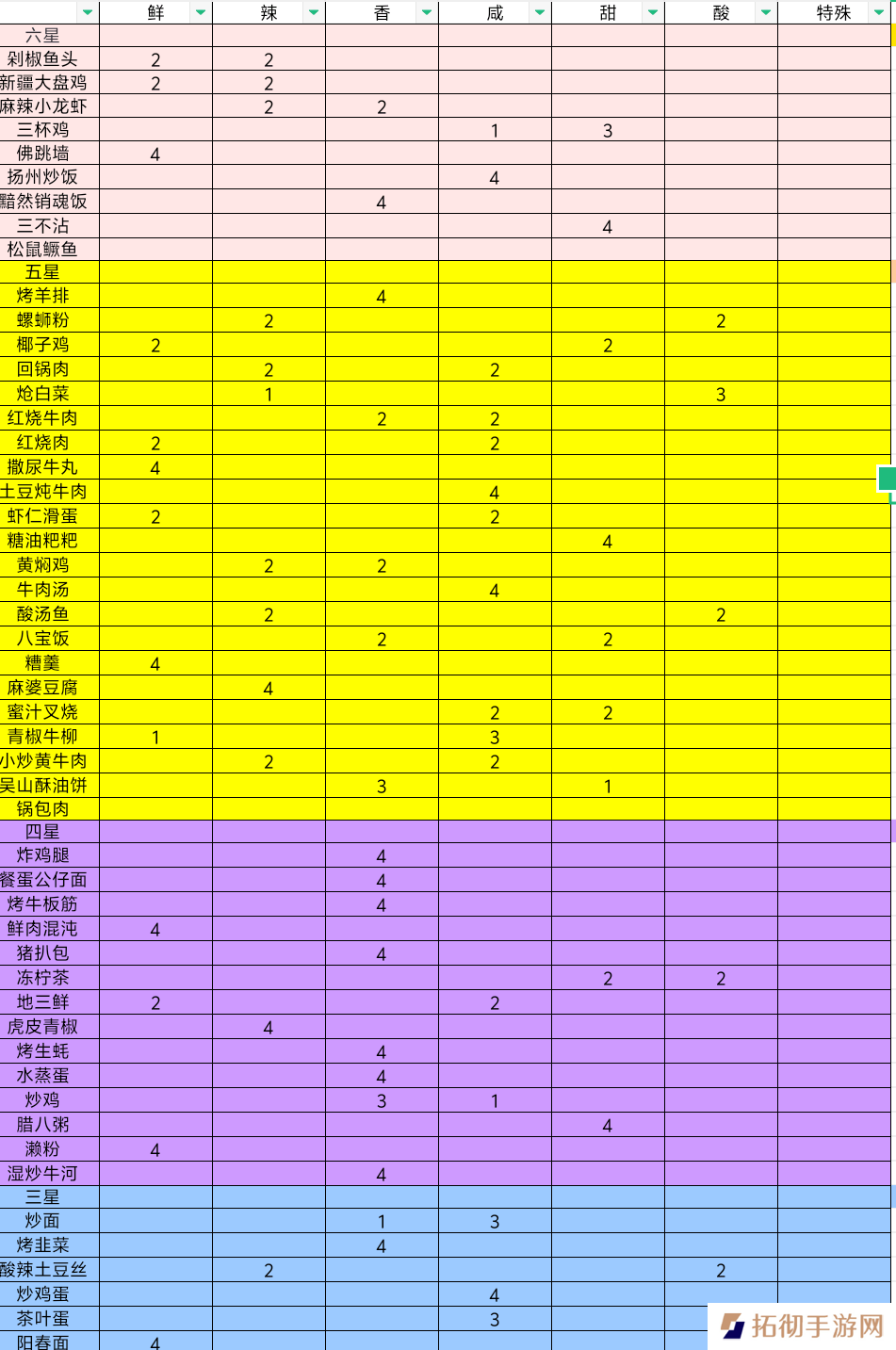 | | 鲜 | 辣 | 香 | 咸 | 甜 | 酸 | 特殊 |
|---|---|---|---|---|---|---|---|
| 六星 | | | | | | | |
| 剁椒鱼头 | 2 | 2 | | | | | |
| 新疆大盘鸡 | 2 | 2 | | | | | |
| 麻辣小龙虾 | | 2 | 2 | | | | |
| 三杯鸡 | | | | 1 | 3 | | |
| 佛跳墙 | 4 | | | | | | |
| 扬州炒饭 | | | | 4 | | | |
| 黯然销魂饭 | | | 4 | | | | |
| 三不沾 | | | | | 4 | | |
| 松鼠鳜鱼 | | | | | | | |
| 五星 | | | | | | | |
| 烤羊排 | | | 4 | | | | |
| 螺蛳粉 | | 2 | | | | 2 | |
| 椰子鸡 | 2 | | | | 2 | | |
| 回锅肉 | | 2 | | 2 | | | |
| 炝白菜 | | 1 | | | | 3 | |
| 红烧牛肉 | | | 2 | 2 | | | |
| 红烧肉 | 2 | | | 2 | | | |
| 撒尿牛丸 | 4 | | | | | | |
| 土豆炖牛肉 | | | | 4 | | | |
| 虾仁滑蛋 | 2 | | | 2 | | | |
| 糖油粑粑 | | | | | 4 | | |
| 黄焖鸡 | | 2 | 2 | | | | |
| 牛肉汤 | | | | 4 | | | |
| 酸汤鱼 | | 2 | | | | 2 | |
| 八宝饭 | | | 2 | | 2 | | |
| 糟羹 | 4 | | | | | | |
| 麻婆豆腐 | | 4 | | | | | |
| 蜜汁叉烧 | | | | 2 | 2 | | |
| 青椒牛柳 | 1 | | | 3 | | | |
| 小炒黄牛肉 | | 2 | | 2 | | | |
| 吴山酥油饼 | | | 3 | | 1 | | |
| 锅包肉 | | | | | | | |
| 四星 | | | | | | | |
| 炸鸡腿 | | | 4 | | | | |
| 餐蛋公仔面 | | | 4 | | | | |
| 烤牛板筋 | | | 4 | | | | |
| 鲜肉混沌 | 4 | | | | | | |
| 猪扒包 | | | 4 | | | | |
| 冻柠茶 | | | | | 2 | 2 | |
| 地三鲜 | 2 | | | 2 | | | |
| 虎皮青椒 | | 4 | | | | | |
| 烤生蚝 | | | 4 | | | | |
| 水蒸蛋 | | | 4 | | | | |
| 炒鸡 | | | 3 | 1 | | | |
| 腊八粥 | | | | | 4 | | |
| 濑粉 | 4 | | | | | | |
| 湿炒牛河 | | | 4 | | | | |
| 三星 | | | | | | | |
| 炒面 | | | 1 | 3 | | | |
| 烤韭菜 | | | 4 | | | | |
| 酸辣土豆丝 | | 2 | | | | 2 | |
| 炒鸡蛋 | | | | 4 | | | |
| 茶叶蛋 | | | | 3 | | | |
| 阳春面 | 4 | | | | | | |

拓彻手游网